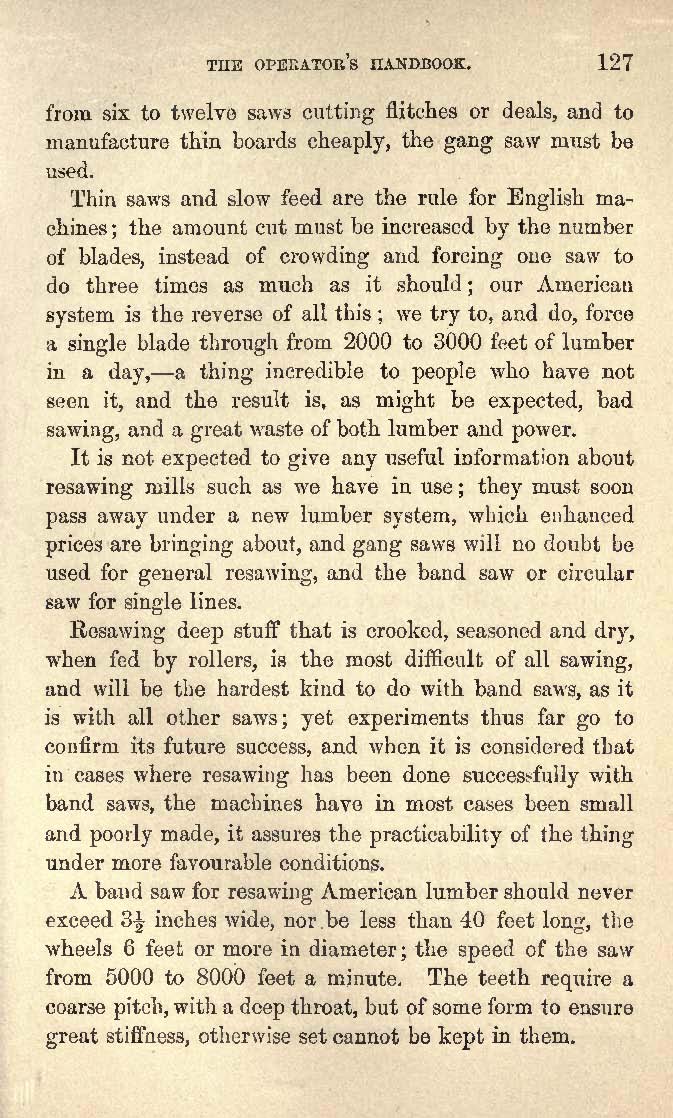 THE OPERATOR'S HANDBOOK. 127

from six to twelve saws cutting flitches or deals, and to manufacture thin boards cheaply, the gang saw must be used.

Thin saws and slow feed are the rule for English machines; the amount cut must be increased by the number of blades, instead of crowding and forcing one saw to do three times as much as it should; our American system is the reverse of all this; we try to, and do, force a single blade through from 2000 to 3000 feet of lumber in a day,—a thing incredible to people who have not seen it, and the result is, as might be expected, bad sawing, and a great waste of both lumber and power.

It is not expected to give any useful information about resawing mills such as we have in use; they must soon pass away under a new lumber system, which enhanced prices are bringing about, and gang saws will no doubt be used for general resawing, and the band saw or circular saw for single lines.

Resawing deep stuff that is crooked, seasoned and dry, when fed by rollers, is the most difficult of all sawing, and will be the hardest kind to do with band saws, as it is with all other saws; yet experiments thus far go to confirm its future success, and when it is considered that in cases where resawing has been done successfully with band saws, the machines have in most cases been small and poorly made, it assures the practicability of the thing under more favourable conditions.

A band saw for resawing American lumber should never exceed $3\frac{1}{2}$ inches wide, nor be less than 40 feet long, the wheels 6 feet or more in diameter; the speed of the saw from 5000 to 8000 feet a minute. The teeth require a coarse pitch, with a deep throat, but of some form to ensure great stiffness, otherwise set cannot be kept in them.